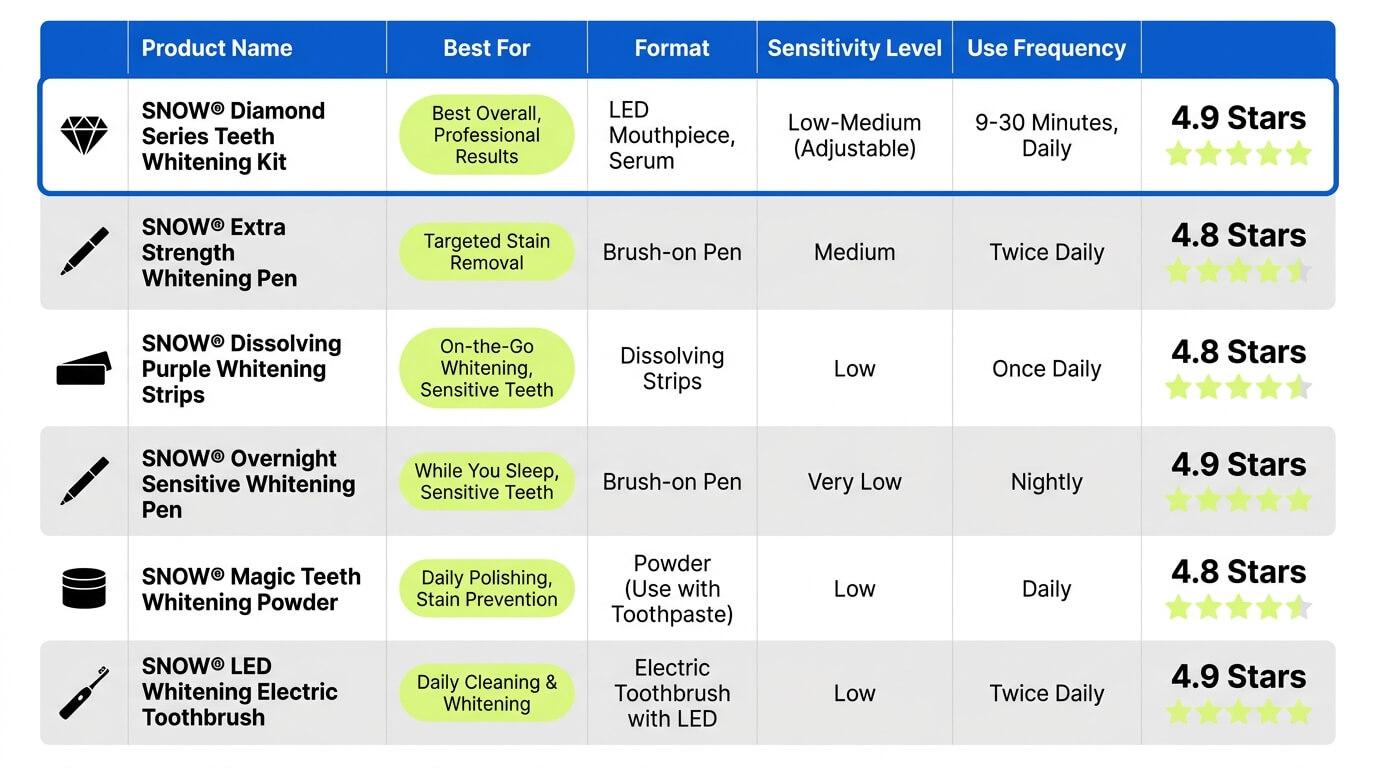 |  | Product Name | Best For | Format | Sensitivity Level | Use Frequency |  |
|---|---|---|---|---|---|---|
|  | SNOW® Diamond Series Teeth Whitening Kit | Best Overall, Professional Results | LED Mouthpiece, Serum | Low-Medium (Adjustable) | 9-30 Minutes, Daily | 4.9 Stars |
|  | SNOW® Extra Strength Whitening Pen | Targeted Stain Removal | Brush-on Pen | Medium | Twice Daily | 4.8 Stars |
|  | SNOW® Dissolving Purple Whitening Strips | On-the-Go Whitening, Sensitive Teeth | Dissolving Strips | Low | Once Daily | 4.8 Stars |
|  | SNOW® Overnight Sensitive Whitening Pen | While You Sleep, Sensitive Teeth | Brush-on Pen | Very Low | Nightly | 4.9 Stars |
|  | SNOW® Magic Teeth Whitening Powder | Daily Polishing, Stain Prevention | Powder (Use with Toothpaste) | Low | Daily | 4.8 Stars |
|  | SNOW® LED Whitening Electric Toothbrush | Daily Cleaning & Whitening | Electric Toothbrush with LED | Low | Twice Daily | 4.9 Stars |